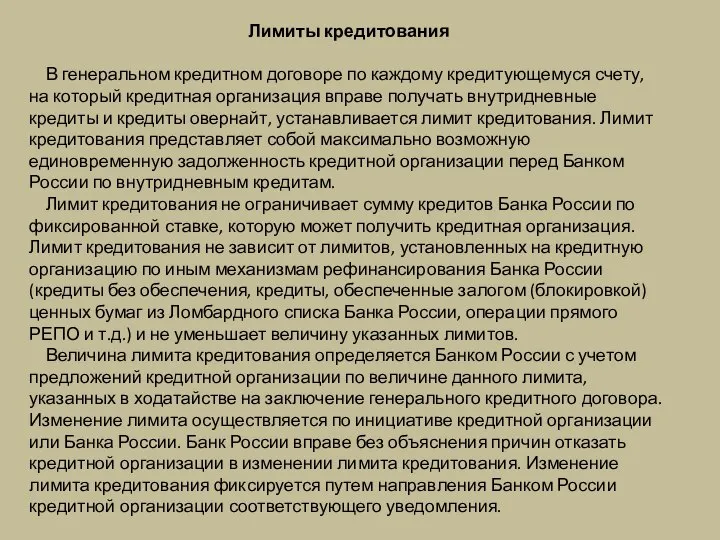 Лимиты кредитования

В генеральном кредитном договоре по каждому кредитующемуся счету, на который кредитная организация вправе получать внутридневные кредиты и кредиты овернайт, устанавливается лимит кредитования. Лимит кредитования представляет собой максимально возможную единовременную задолженность кредитной организации перед Банком России по внутридневным кредитам.

Лимит кредитования не ограничивает сумму кредитов Банка России по фиксированной ставке, которую может получить кредитная организация. Лимит кредитования не зависит от лимитов, установленных на кредитную организацию по иным механизмам рефинансирования Банка России (кредиты без обеспечения, кредиты, обеспеченные залогом (блокировкой) ценных бумаг из Ломбардного списка Банка России, операции прямого РЕПО и т.д.) и не уменьшает величину указанных лимитов.

Величина лимита кредитования определяется Банком России с учетом предложений кредитной организации по величине данного лимита, указанных в ходатайстве на заключение генерального кредитного договора. Изменение лимита осуществляется по инициативе кредитной организации или Банка России. Банк России вправе без объяснения причин отказать кредитной организации в изменении лимита кредитования. Изменение лимита кредитования фиксируется путем направления Банком России кредитной организации соответствующего уведомления.